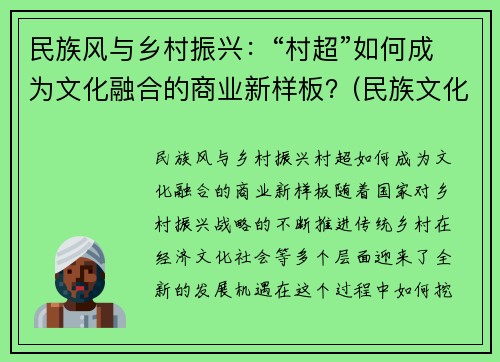 民族风与乡村振兴：“村超”如何成为文化融合的商业新样板？(民族文化

民族风与乡村振兴村超如何成为文化融合的商业新样板随着国家对乡村振兴战略的不断推进传统乡村在经济文化社会等多个层面迎来了全新的发展机遇在这个过程中如何挖